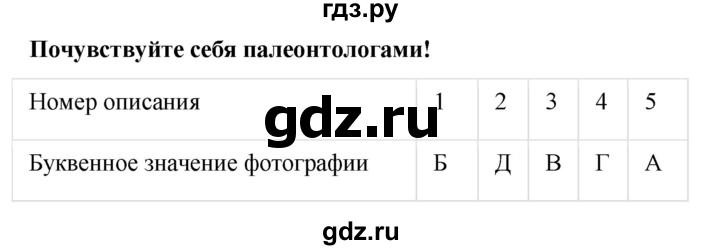 гдз.ру

**Почувствуйте себя палеонтологами!**

| Номер описания | 1 | 2 | 3 | 4 | 5 |
|---|---|---|---|---|---|
| Буквенное значение фотографии | Б | Д | В | Г | А |

gdz.ru

gdz.ru